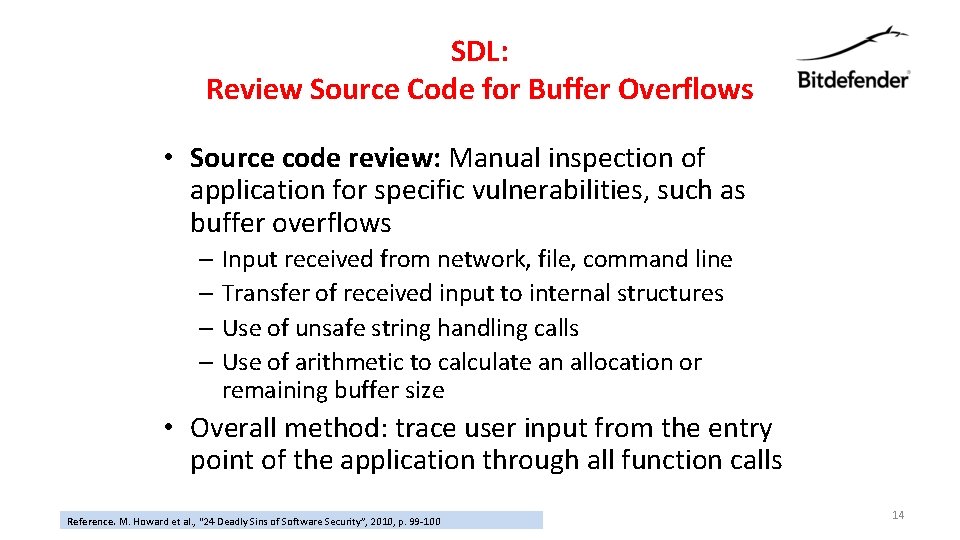 SDL:
Review Source Code for Buffer Overflows

Bitdefender

• Source code review: Manual inspection of application for specific vulnerabilities, such as buffer overflows
– Input received from network, file, command line
– Transfer of received input to internal structures
– Use of unsafe string handling calls
– Use of arithmetic to calculate an allocation or remaining buffer size

• Overall method: trace user input from the entry point of the application through all function calls

Reference. M. Howard et al., "24 Deadly Sins of Software Security", 2010, p. 99-100

14